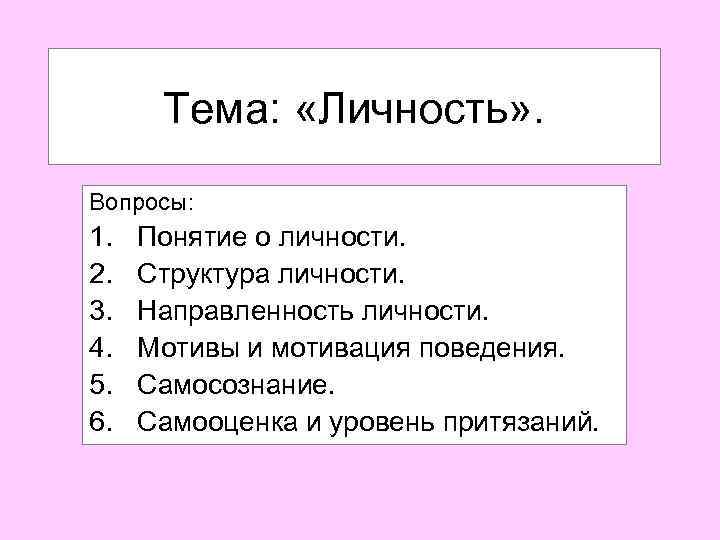 Тема: «Личность».

Вопросы:
1. Понятие о личности.
2. Структура личности.
3. Направленность личности.
4. Мотивы и мотивация поведения.
5. Самосознание.
6. Самооценка и уровень притязаний.